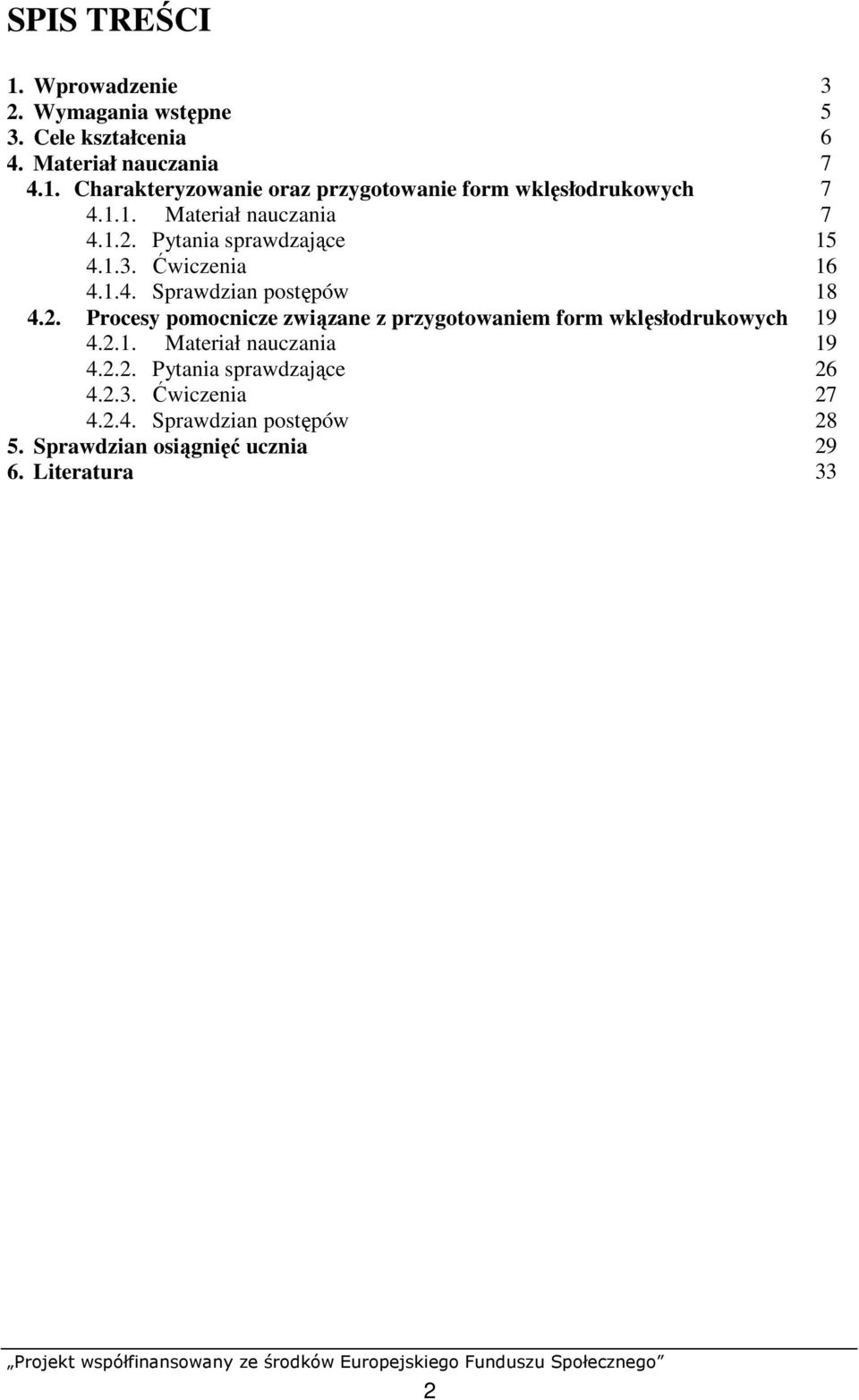 SPIS TREŚCI

1. Wprowadzenie 3
2. Wymagania wstępne 5
3. Cele kształcenia 6
4. Materiał nauczania 7
4.1. Charakteryzowanie oraz przygotowanie form wklęsłodrukowych 7
4.1.1. Materiał nauczania 7
4.1.2. Pytania sprawdzające 15
4.1.3. Ćwiczenia 16
4.1.4. Sprawdzian postępów 18
4.2. Procesy pomocnicze związane z przygotowaniem form wklęsłodrukowych 19
4.2.1. Materiał nauczania 19
4.2.2. Pytania sprawdzające 26
4.2.3. Ćwiczenia 27
4.2.4. Sprawdzian postępów 28
5. Sprawdzian osiągnięć ucznia 29
6. Literatura 33

„Projekt współfinansowany ze środków Europejskiego Funduszu Społecznego”

2